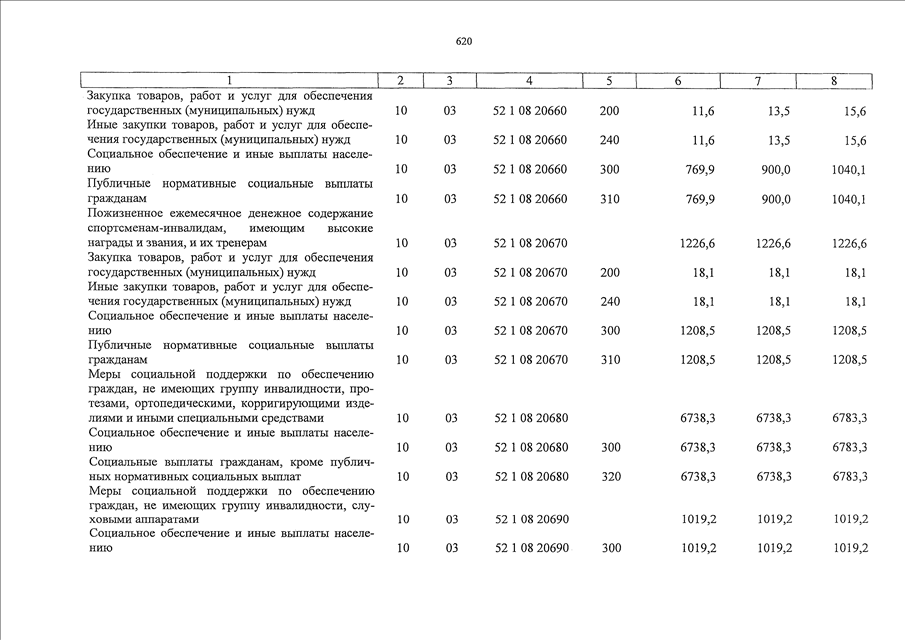 620

| 1 | 2 | 3 | 4 | 5 | 6 | 7 | 8 |
|---|---|---|---|---|---|---|---|
| Закупка товаров, работ и услуг для обеспечения государственных (муниципальных) нужд | 10 | 03 | 52 1 08 20660 | 200 | 11,6 | 13,5 | 15,6 |
| Иные закупки товаров, работ и услуг для обеспечения государственных (муниципальных) нужд | 10 | 03 | 52 1 08 20660 | 240 | 11,6 | 13,5 | 15,6 |
| Социальное обеспечение и иные выплаты населению | 10 | 03 | 52 1 08 20660 | 300 | 769,9 | 900,0 | 1040,1 |
| Публичные нормативные социальные выплаты гражданам | 10 | 03 | 52 1 08 20660 | 310 | 769,9 | 900,0 | 1040,1 |
| Пожизненное ежемесячное денежное содержание спортсменам-инвалидам, имеющим высокие награды и звания, и их тренерам | 10 | 03 | 52 1 08 20670 | | 1226,6 | 1226,6 | 1226,6 |
| Закупка товаров, работ и услуг для обеспечения государственных (муниципальных) нужд | 10 | 03 | 52 1 08 20670 | 200 | 18,1 | 18,1 | 18,1 |
| Иные закупки товаров, работ и услуг для обеспечения государственных (муниципальных) нужд | 10 | 03 | 52 1 08 20670 | 240 | 18,1 | 18,1 | 18,1 |
| Социальное обеспечение и иные выплаты населению | 10 | 03 | 52 1 08 20670 | 300 | 1208,5 | 1208,5 | 1208,5 |
| Публичные нормативные социальные выплаты гражданам | 10 | 03 | 52 1 08 20670 | 310 | 1208,5 | 1208,5 | 1208,5 |
| Меры социальной поддержки по обеспечению граждан, не имеющих группу инвалидности, протезами, ортопедическими, корригирующими изделиями и иными специальными средствами | 10 | 03 | 52 1 08 20680 | | 6738,3 | 6738,3 | 6783,3 |
| Социальное обеспечение и иные выплаты населению | 10 | 03 | 52 1 08 20680 | 300 | 6738,3 | 6738,3 | 6783,3 |
| Социальные выплаты гражданам, кроме публичных нормативных социальных выплат | 10 | 03 | 52 1 08 20680 | 320 | 6738,3 | 6738,3 | 6783,3 |
| Меры социальной поддержки по обеспечению граждан, не имеющих группу инвалидности, слуховыми аппаратами | 10 | 03 | 52 1 08 20690 | | 1019,2 | 1019,2 | 1019,2 |
| Социальное обеспечение и иные выплаты населению | 10 | 03 | 52 1 08 20690 | 300 | 1019,2 | 1019,2 | 1019,2 |